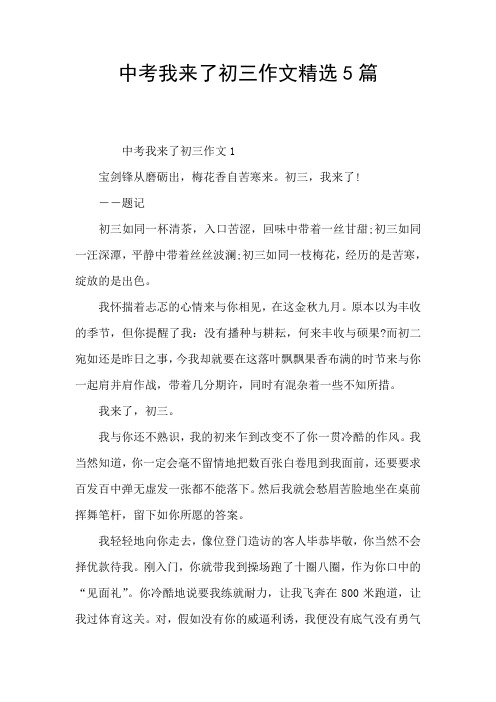 中考我来了初三作文精选5篇

中考我来了初三作文1

宝剑锋从磨砺出，梅花香自苦寒来。初三，我来了!

——题记

初三如同一杯清茶，入口苦涩，回味中带着一丝甘甜;初三如同一汪深潭，平静中带着丝丝波澜;初三如同一枝梅花，经历的是苦寒，绽放的是出色。

我怀揣着忐忑的心情来与你相见，在这金秋九月。原本以为丰收的季节，但你提醒了我：没有播种与耕耘，何来丰收与硕果?而初二宛如还是昨日之事，今我却就要在这落叶飘飘果香布满的时节来与你一起肩并肩作战，带着几分期许，同时有混杂着一些不知所措。

我来了，初三。

我与你还不熟识，我的初来乍到改变不了你一贯冷酷的作风。我当然知道，你一定会毫不留情地把数百张白卷甩到我面前，还要要求百发百中弹无虚发一张都不能落下。然后我就会愁眉苦脸地坐在桌前挥舞笔杆，留下如你所愿的答案。

我轻轻地向你走去，像位登门造访的客人毕恭毕敬，你当然不会择优款待我。刚入门，你就带我到操场跑了十圈八圈，作为你口中的“见面礼”。你冷酷地说要我练就耐力，让我飞奔在800米跑道，让我过体育这关。对，假如没有你的威逼利诱，我便没有底气没有勇气